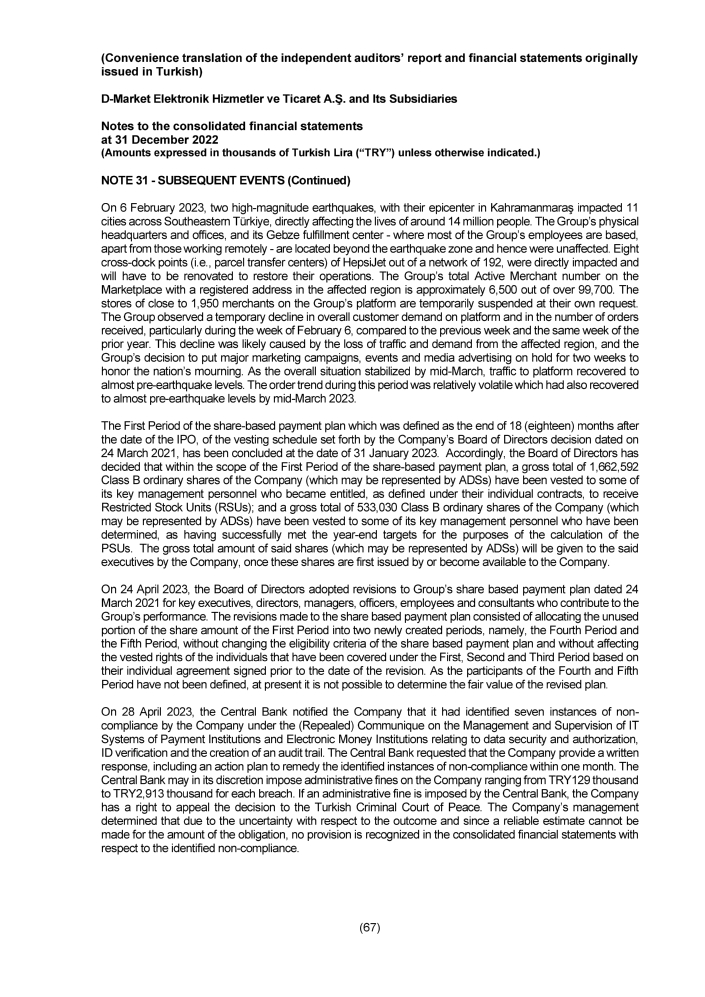 (Convenience translation of the independent auditors' report and financial statements originally issued in Turkish)

D-Market Elektronik Hizmetler ve Ticaret A.Ş. and Its Subsidiaries

Notes to the consolidated financial statements
at 31 December 2022
(Amounts expressed in thousands of Turkish Lira ("TRY") unless otherwise indicated.)

NOTE 31 - SUBSEQUENT EVENTS (Continued)

On 6 February 2023, two high-magnitude earthquakes, with their epicenter in Kahramanmaraş impacted 11 cities across Southeastern Türkiye, directly affecting the lives of around 14 million people. The Group's physical headquarters and offices, and its Gebze fulfillment center - where most of the Group's employees are based, apart from those working remotely - are located beyond the earthquake zone and hence were unaffected. Eight cross-dock points (i.e., parcel transfer centers) of HepsiJet out of a network of 192, were directly impacted and will have to be renovated to restore their operations. The Group's total Active Merchant number on the Marketplace with a registered address in the affected region is approximately 6,500 out of over 99,700. The stores of close to 1,950 merchants on the Group's platform are temporarily suspended at their own request. The Group observed a temporary decline in overall customer demand on platform and in the number of orders received, particularly during the week of February 6, compared to the previous week and the same week of the prior year. This decline was likely caused by the loss of traffic and demand from the affected region, and the Group's decision to put major marketing campaigns, events and media advertising on hold for two weeks to honor the nation's mourning. As the overall situation stabilized by mid-March, traffic to platform recovered to almost pre-earthquake levels. The order trend during this period was relatively volatile which had also recovered to almost pre-earthquake levels by mid-March 2023.

The First Period of the share-based payment plan which was defined as the end of 18 (eighteen) months after the date of the IPO, of the vesting schedule set forth by the Company's Board of Directors decision dated on 24 March 2021, has been concluded at the date of 31 January 2023. Accordingly, the Board of Directors has decided that within the scope of the First Period of the share-based payment plan, a gross total of 1,662,592 Class B ordinary shares of the Company (which may be represented by ADSs) have been vested to some of its key management personnel who became entitled, as defined under their individual contracts, to receive Restricted Stock Units (RSUs); and a gross total of 533,030 Class B ordinary shares of the Company (which may be represented by ADSs) have been vested to some of its key management personnel who have been determined, as having successfully met the year-end targets for the purposes of the calculation of the PSUs. The gross total amount of said shares (which may be represented by ADSs) will be given to the said executives by the Company, once these shares are first issued by or become available to the Company.

On 24 April 2023, the Board of Directors adopted revisions to Group's share based payment plan dated 24 March 2021 for key executives, directors, managers, officers, employees and consultants who contribute to the Group's performance. The revisions made to the share based payment plan consisted of allocating the unused portion of the share amount of the First Period into two newly created periods, namely, the Fourth Period and the Fifth Period, without changing the eligibility criteria of the share based payment plan and without affecting the vested rights of the individuals that have been covered under the First, Second and Third Period based on their individual agreement signed prior to the date of the revision. As the participants of the Fourth and Fifth Period have not been defined, at present it is not possible to determine the fair value of the revised plan.

On 28 April 2023, the Central Bank notified the Company that it had identified seven instances of non-compliance by the Company under the (Repealed) Communique on the Management and Supervision of IT Systems of Payment Institutions and Electronic Money Institutions relating to data security and authorization, ID verification and the creation of an audit trail. The Central Bank requested that the Company provide a written response, including an action plan to remedy the identified instances of non-compliance within one month. The Central Bank may in its discretion impose administrative fines on the Company ranging from TRY129 thousand to TRY2,913 thousand for each breach. If an administrative fine is imposed by the Central Bank, the Company has a right to appeal the decision to the Turkish Criminal Court of Peace. The Company's management determined that due to the uncertainty with respect to the outcome and since a reliable estimate cannot be made for the amount of the obligation, no provision is recognized in the consolidated financial statements with respect to the identified non-compliance.

(67)